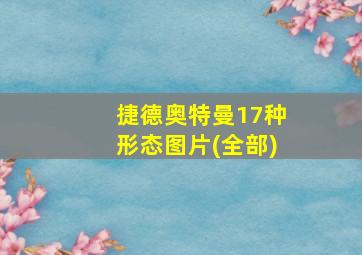 捷德奥特曼17种形态图片(全部)